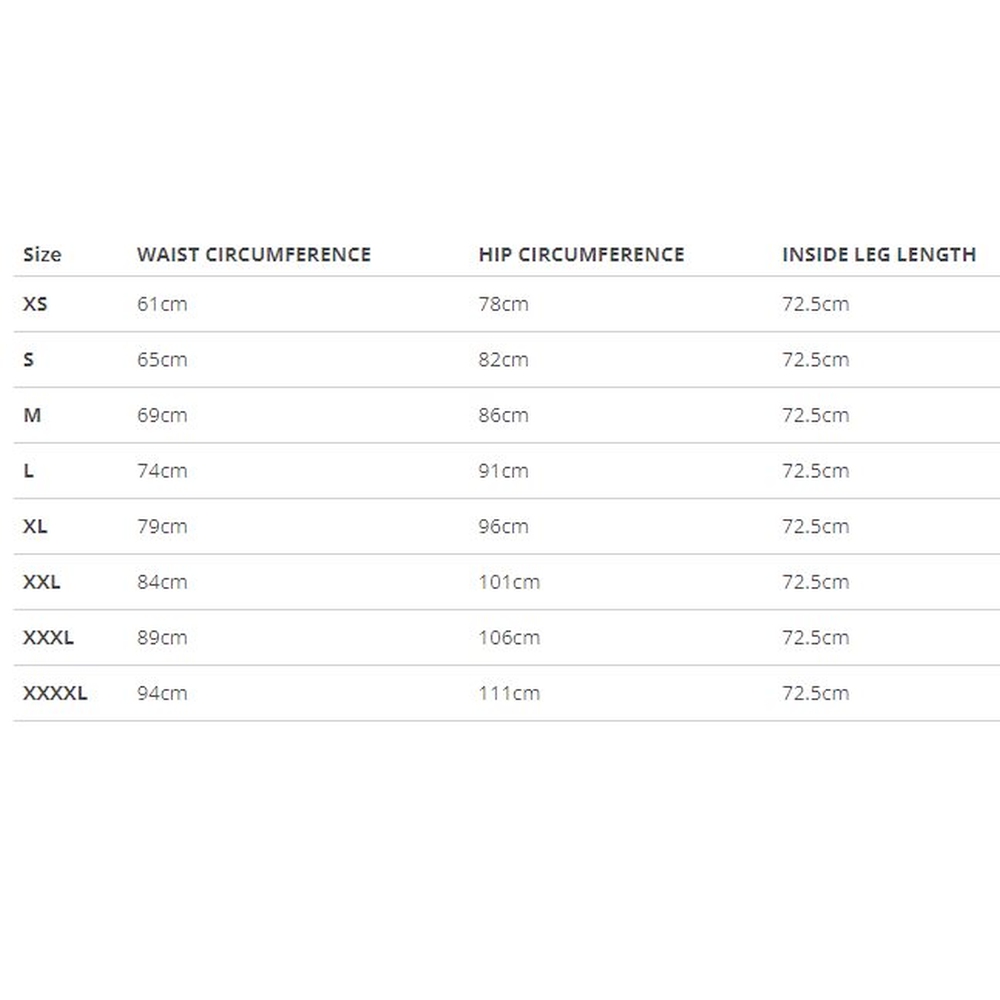 | Size | WAIST CIRCUMFERENCE | HIP CIRCUMFERENCE | INSIDE LEG LENGTH |
|---|---|---|---|
| XS | 61cm | 78cm | 72.5cm |
| S | 65cm | 82cm | 72.5cm |
| M | 69cm | 86cm | 72.5cm |
| L | 74cm | 91cm | 72.5cm |
| XL | 79cm | 96cm | 72.5cm |
| XXL | 84cm | 101cm | 72.5cm |
| XXXL | 89cm | 106cm | 72.5cm |
| XXXXL | 94cm | 111cm | 72.5cm |